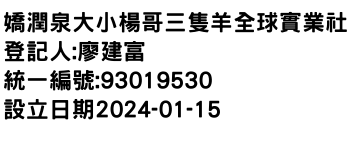 嬌潤泉大小楊哥三隻羊全球實業社
登記人:廖建富
統一編號:93019530
設立日期2024-01-15